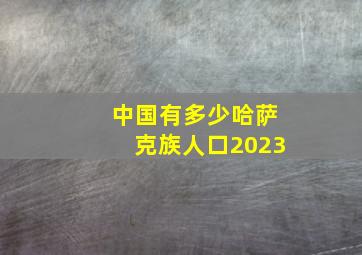 中国有多少哈萨克族人口2023